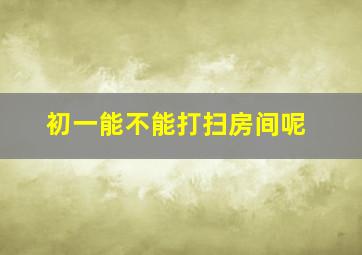 初一能不能打扫房间呢